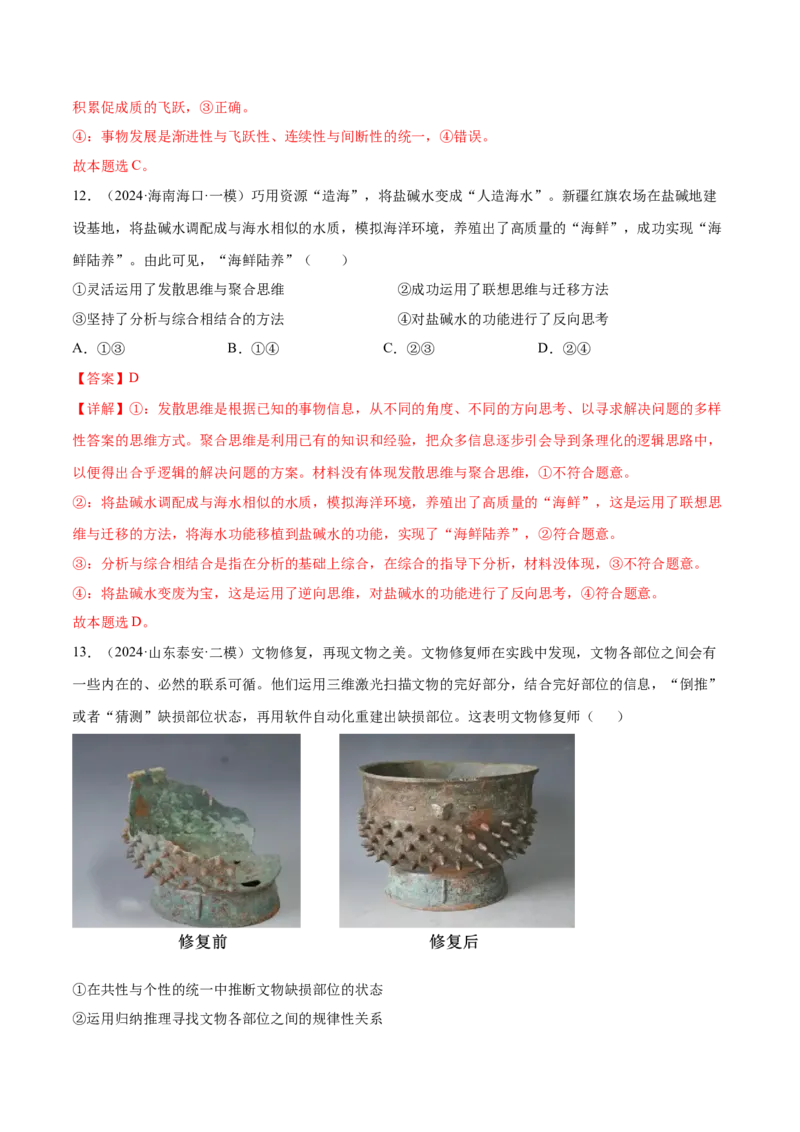 积累促成质的飞跃，③正确。

④：事物发展是渐进性与飞跃性、连续性与间断性的统一，④错误。

故本题选C。

12.（2024·海南海口·一模）巧用资源“造海”，将盐碱水变成“人造海水”。新疆红旗农场在盐碱地建设基地，将盐碱水调配成与海水相似的水质，模拟海洋环境，养殖出了高质量的“海鲜”，成功实现“海鲜陆养”。由此可见，“海鲜陆养”（ ）

①灵活运用了发散思维与聚合思维 ②成功运用了联想思维与迁移方法

③坚持了分析与综合相结合的方法 ④对盐碱水的功能进行了反向思考

A.①③ B.①④ C.②③ D.②④

【答案】D

【详解】①：发散思维是根据已知的事物信息，从不同的角度、不同的方向思考、以寻求解决问题的多样性答案的思维方式。聚合思维是利用已有的知识和经验，把众多信息逐步引会导到条理化的逻辑思路中，以便得出合乎逻辑的解决问题的方案。材料没有体现发散思维与聚合思维，①不符合题意。

②：将盐碱水调配成与海水相似的水质，模拟海洋环境，养殖出了高质量的“海鲜”，这是运用了联想思维与迁移的方法，将海水功能移植到盐碱水的功能，实现了“海鲜陆养”，②符合题意。

③：分析与综合相结合是指在分析的基础上综合，在综合的指导下分析，材料没体现，③不符合题意。

④：将盐碱水变废为宝，这是运用了逆向思维，对盐碱水的功能进行了反向思考，④符合题意。

故本题选D。

13.（2024·山东泰安·二模）文物修复，再现文物之美。文物修复师在实践中发现，文物各部位之间会有一些内在的、必然的联系可循。他们运用三维激光扫描文物的完好部分，结合完好部位的信息，“倒推”或者“猜测”缺损部位状态，再用软件自动化重建出缺损部位。这表明文物修复师（ ）

修复前

修复后

①在共性与个性的统一中推断文物缺损部位的状态

②运用归纳推理寻找文物各部位之间的规律性关系